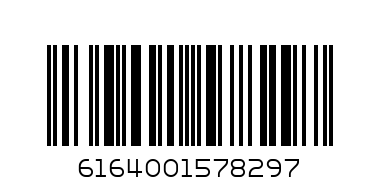 6164001578297